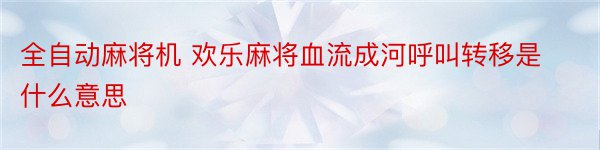 全自动麻将机 欢乐麻将血流成河呼叫转移是什么意思